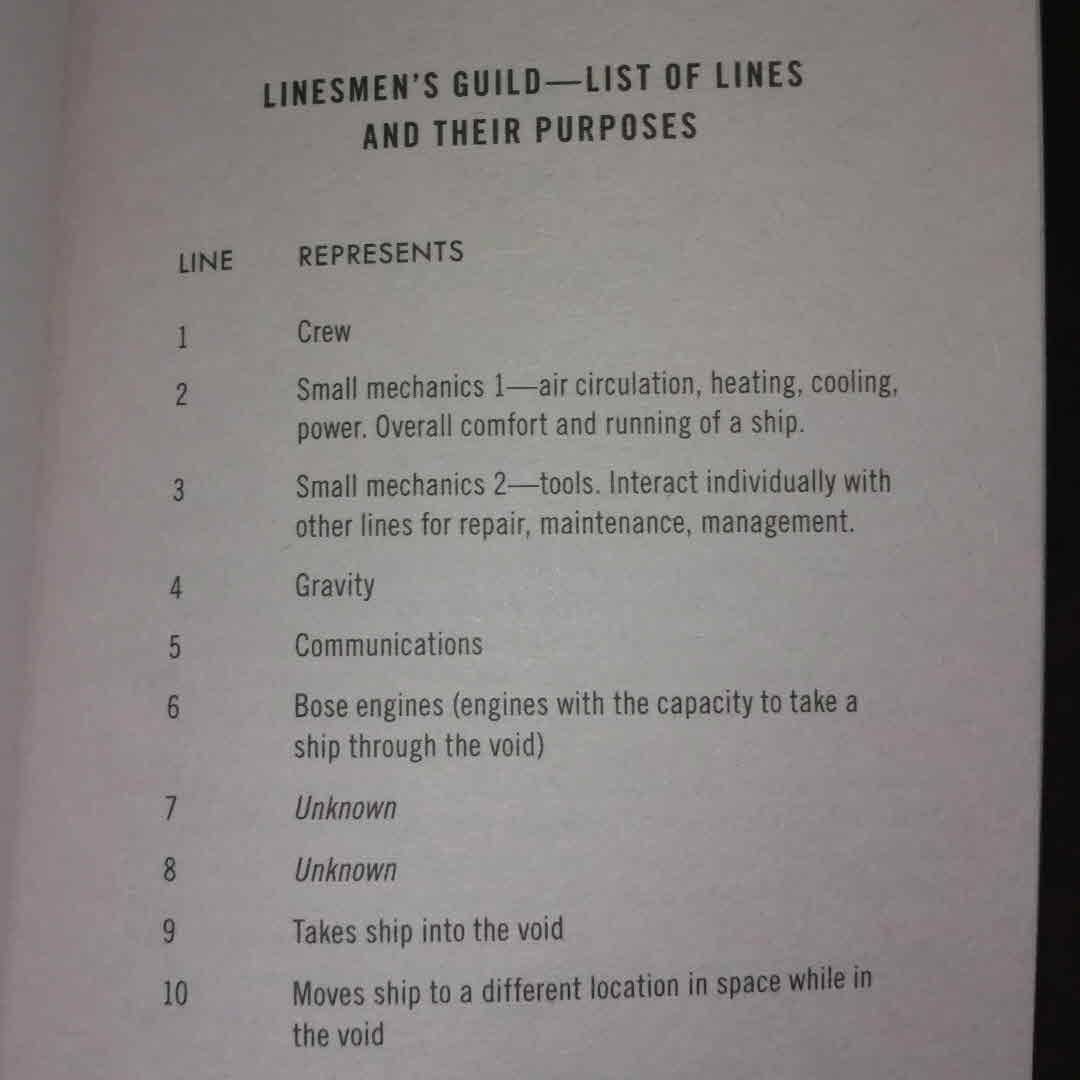 LINESMEN'S GUILD—LIST OF LINES AND THEIR PURPOSES

| LINE | REPRESENTS |
|---|---|
| 1 | Crew |
| 2 | Small mechanics 1—air circulation, heating, cooling, power. Overall comfort and running of a ship. |
| 3 | Small mechanics 2—tools. Interact individually with other lines for repair, maintenance, management. |
| 4 | Gravity |
| 5 | Communications |
| 6 | Bose engines (engines with the capacity to take a ship through the void) |
| 7 | Unknown |
| 8 | Unknown |
| 9 | Takes ship into the void |
| 10 | Moves ship to a different location in space while in the void |